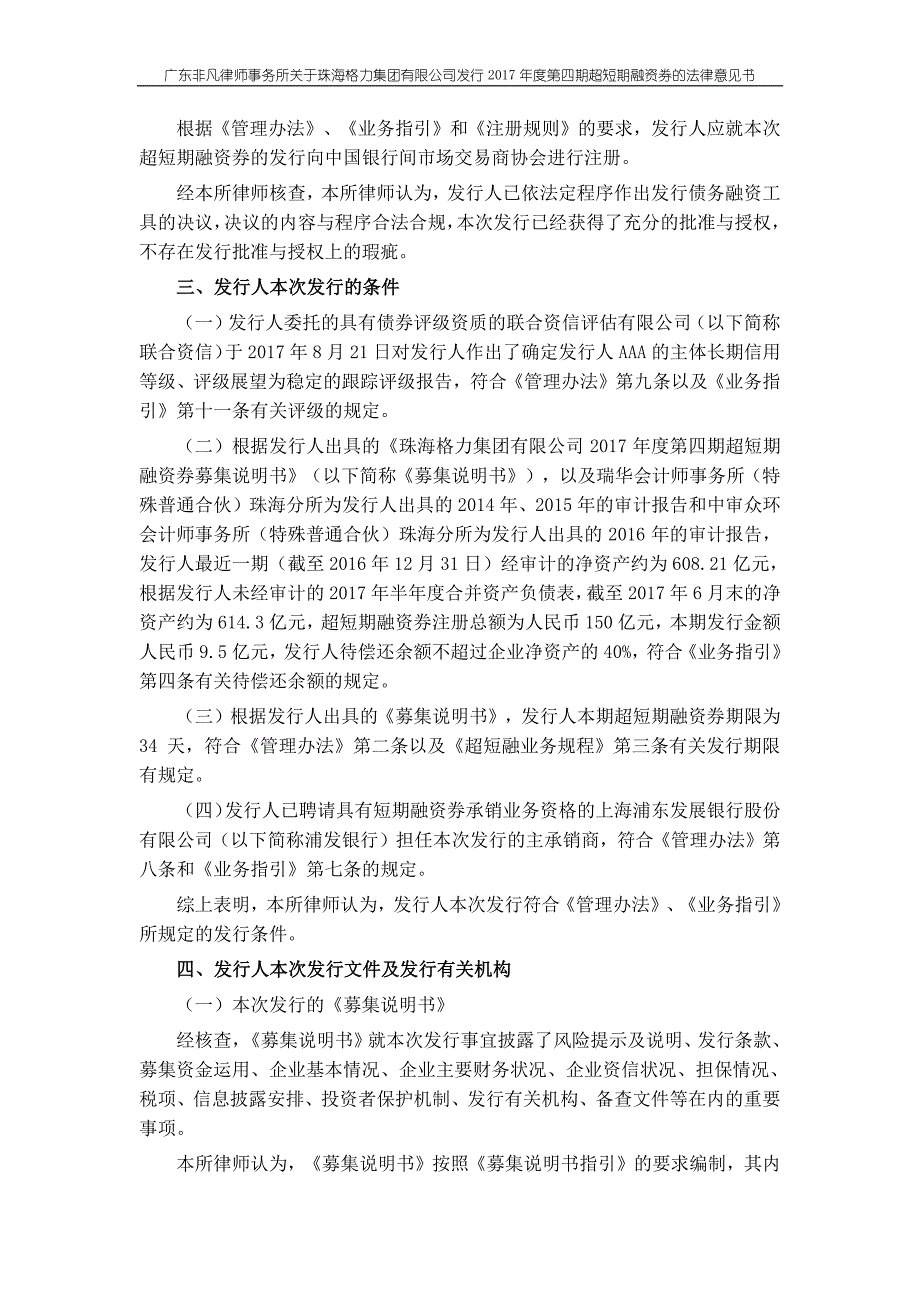 广东非凡律师事务所关于珠海格力集团有限公司发行 2017 年度第四期超短期融资券的法律意见书

根据《管理办法》、《业务指引》和《注册规则》的要求，发行人应就本次超短期融资券的发行向中国银行间市场交易商协会进行注册。

经本所律师核查，本所律师认为，发行人已依法定程序作出发行债务融资工具的决议，决议的内容与程序合法合规，本次发行已经获得了充分的批准与授权，不存在发行批准与授权上的瑕疵。

三、发行人本次发行的条件

（一）发行人委托的具有债券评级资质的联合资信评估有限公司（以下简称联合资信）于 2017 年 8 月 21 日对发行人作出了确定发行人 AAA 的主体长期信用等级、评级展望为稳定的跟踪评级报告，符合《管理办法》第九条以及《业务指引》第十一条有关评级的规定。

（二）根据发行人出具的《珠海格力集团有限公司 2017 年度第四期超短期融资券募集说明书》（以下简称《募集说明书》），以及瑞华会计师事务所（特殊普通合伙）珠海分所为发行人出具的 2014 年、2015 年的审计报告和中审众环会计师事务所（特殊普通合伙）珠海分所为发行人出具的 2016 年的审计报告，发行人最近一期（截至 2016 年 12 月 31 日）经审计的净资产约为 608.21 亿元，根据发行人未经审计的 2017 年半年度合并资产负债表，截至 2017 年 6 月末的净资产约为 614.3 亿元，超短期融资券注册总额为人民币 150 亿元，本期发行金额人民币 9.5 亿元，发行人待偿还余额不超过企业净资产的 40%，符合《业务指引》第四条有关待偿还余额的规定。

（三）根据发行人出具的《募集说明书》，发行人本期超短期融资券期限为 34 天，符合《管理办法》第二条以及《超短融业务规程》第三条有关发行期限有规定。

（四）发行人已聘请具有短期融资券承销业务资格的上海浦东发展银行股份有限公司（以下简称浦发银行）担任本次发行的主承销商，符合《管理办法》第八条和《业务指引》第七条的规定。

综上表明，本所律师认为，发行人本次发行符合《管理办法》、《业务指引》所规定的发行条件。

四、发行人本次发行文件及发行有关机构

（一）本次发行的《募集说明书》

经核查，《募集说明书》就本次发行事宜披露了风险提示及说明、发行条款、募集资金运用、企业基本情况、企业主要财务状况、企业资信状况、担保情况、税项、信息披露安排、投资者保护机制、发行有关机构、备查文件等在内的重要事项。

本所律师认为，《募集说明书》按照《募集说明书指引》的要求编制，其内